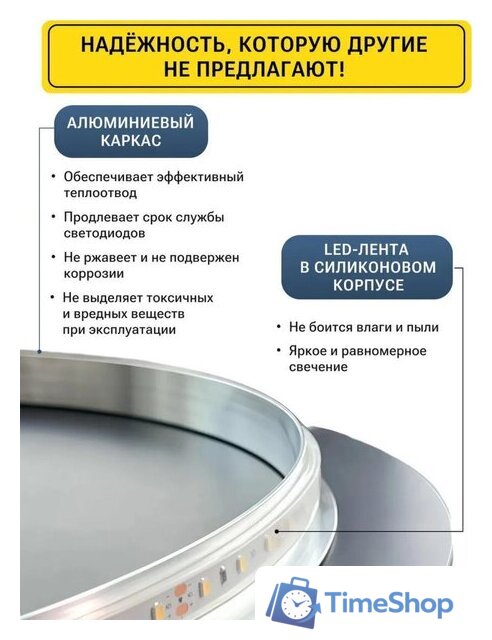 НАДЁЖНОСТЬ, КОТОРУЮ ДРУГИЕ НЕ ПРЕДЛАГАЮТ!

АЛЮМИНИЕВЫЙ КАРКАС

• Обеспечивает эффективный теплоотвод
• Продлевает срок службы светодиодов
• Не ржавеет и не подвержен коррозии
• Не выделяет токсичных и вредных веществ при эксплуатации

LED-ЛЕНТА В СИЛИКОНОВОМ КОРПУСЕ

• Не боится влаги и пыли
• Яркое и равномерное свечение

TimeShop